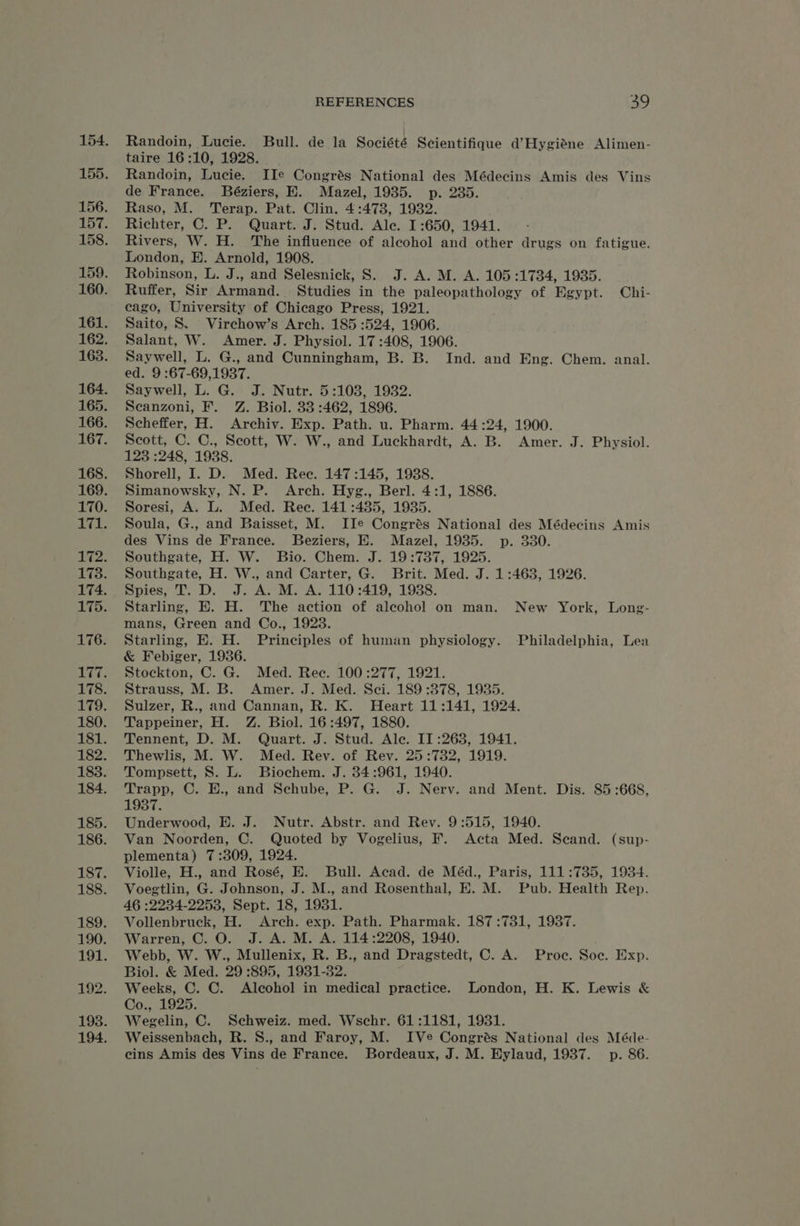 REFERENCES 39

154. Randoin, Lucie. Bull. de la Société Scientifique d'Hygiène Alimentaire 16:10, 1928.

155. Randoin, Lucie. IIe Congrès National des Médecins Amis des Vins de France. Béziers, E. Mazel, 1935. p. 235.

156. Raso, M. Terap. Pat. Clin. 4:473, 1932.

157. Richter, C. P. Quart. J. Stud. Alc. I:650, 1941.

158. Rivers, W. H. The influence of alcohol and other drugs on fatigue. London, E. Arnold, 1908.

159. Robinson, L. J., and Selesnick, S. J. A. M. A. 105:1734, 1935.

160. Ruffer, Sir Armand. Studies in the paleopathology of Egypt. Chicago, University of Chicago Press, 1921.

161. Saito, S. Virchow's Arch. 185:524, 1906.

162. Salant, W. Amer. J. Physiol. 17:408, 1906.

163. Saywell, L. G., and Cunningham, B. B. Ind. and Eng. Chem. anal. ed. 9:67-69,1937.

164. Saywell, L. G. J. Nutr. 5:103, 1932.

165. Scanzoni, F. Z. Biol. 33:462, 1896.

166. Scheffer, H. Archiv. Exp. Path. u. Pharm. 44:24, 1900.

167. Scott, C. C., Scott, W. W., and Luckhardt, A. B. Amer. J. Physiol. 123:248, 1938.

168. Shorell, I. D. Med. Rec. 147:145, 1938.

169. Simanowsky, N. P. Arch. Hyg., Berl. 4:1, 1886.

170. Soresi, A. L. Med. Rec. 141:435, 1935.

171. Soula, G., and Baisset, M. IIe Congrès National des Médecins Amis des Vins de France. Beziers, E. Mazel, 1935. p. 330.

172. Southgate, H. W. Bio. Chem. J. 19:737, 1925.

173. Southgate, H. W., and Carter, G. Brit. Med. J. 1:463, 1926.

174. Spies, T. D. J. A. M. A. 110:419, 1938.

175. Starling, E. H. The action of alcohol on man. New York, Longmans, Green and Co., 1923.

176. Starling, E. H. Principles of human physiology. Philadelphia, Lea & Febiger, 1936.

177. Stockton, C. G. Med. Rec. 100:277, 1921.

178. Strauss, M. B. Amer. J. Med. Sci. 189:378, 1935.

179. Sulzer, R., and Cannan, R. K. Heart 11:141, 1924.

180. Tappeiner, H. Z. Biol. 16:497, 1880.

181. Tennent, D. M. Quart. J. Stud. Alc. II:263, 1941.

182. Thewlis, M. W. Med. Rev. of Rev. 25:732, 1919.

183. Tompsett, S. L. Biochem. J. 34:961, 1940.

184. Trapp, C. E., and Schube, P. G. J. Nerv. and Ment. Dis. 85:668, 1937.

185. Underwood, E. J. Nutr. Abstr. and Rev. 9:515, 1940.

186. Van Noorden, C. Quoted by Vogelius, F. Acta Med. Scand. (supplementa) 7:309, 1924.

187. Violle, H., and Rosé, E. Bull. Acad. de Méd., Paris, 111:735, 1934.

188. Voegtlin, G. Johnson, J. M., and Rosenthal, E. M. Pub. Health Rep. 46:2234-2253, Sept. 18, 1931.

189. Vollenbruck, H. Arch. exp. Path. Pharmak. 187:731, 1937.

190. Warren, C. O. J. A. M. A. 114:2208, 1940.

191. Webb, W. W., Mullenix, R. B., and Dragstedt, C. A. Proc. Soc. Exp. Biol. & Med. 29:895, 1931-32.

192. Weeks, C. C. Alcohol in medical practice. London, H. K. Lewis & Co., 1925.

193. Wegelin, C. Schweiz. med. Wschr. 61:1181, 1931.

194. Weissenbach, R. S., and Faroy, M. IVe Congrès National des Médecins Amis des Vins de France. Bordeaux, J. M. Eylaud, 1937. p. 86.